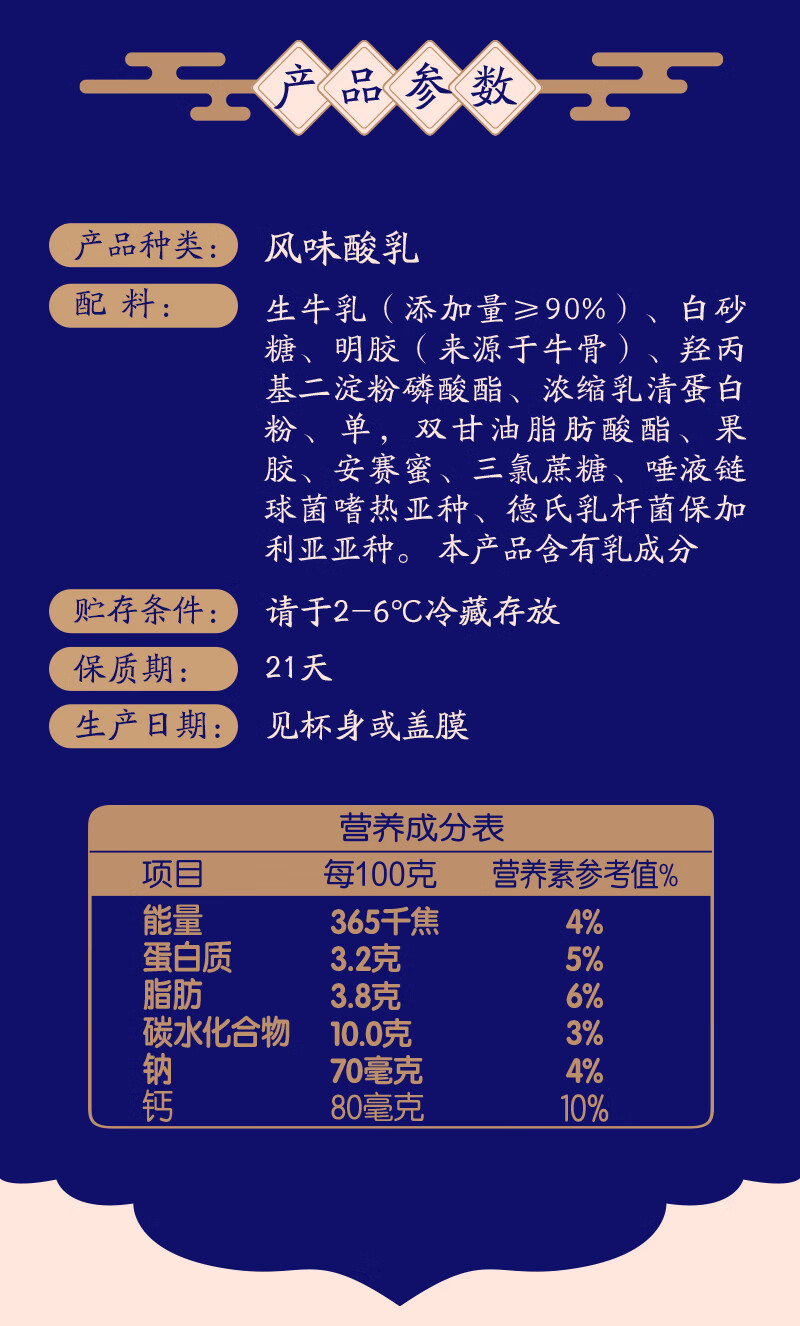 产品参数

产品种类: 风味酸乳

配料: 生牛乳(添加量≥90%)、白砂糖、明胶(来源于牛骨)、羟丙基二淀粉磷酸酯、浓缩乳清蛋白粉、单,双甘油脂肪酸酯、果胶、安赛蜜、三氯蔗糖、唾液链球菌嗜热亚种、德氏乳杆菌保加利亚亚种。本产品含有乳成分

贮存条件: 请于2-6℃冷藏存放

保质期: 21天

生产日期: 见杯身或盖膜

营养成分表

| 项目 | 每100克 | 营养素参考值% |
|---|---|---|
| 能量 | 365千焦 | 4% |
| 蛋白质 | 3.2克 | 5% |
| 脂肪 | 3.8克 | 6% |
| 碳水化合物 | 10.0克 | 3% |
| 钠 | 70毫克 | 4% |
| 钙 | 80毫克 | 10% |